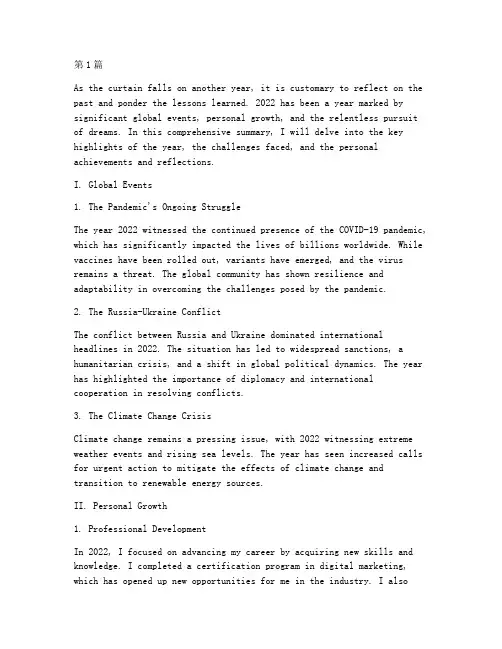 第1篇

As the curtain falls on another year, it is customary to reflect on the past and ponder the lessons learned. 2022 has been a year marked by significant global events, personal growth, and the relentless pursuit of dreams. In this comprehensive summary, I will delve into the key highlights of the year, the challenges faced, and the personal achievements and reflections.

I. Global Events

1. The Pandemic's Ongoing Struggle

The year 2022 witnessed the continued presence of the COVID-19 pandemic, which has significantly impacted the lives of billions worldwide. While vaccines have been rolled out, variants have emerged, and the virus remains a threat. The global community has shown resilience and adaptability in overcoming the challenges posed by the pandemic.

2. The Russia-Ukraine Conflict

The conflict between Russia and Ukraine dominated international headlines in 2022. The situation has led to widespread sanctions, a humanitarian crisis, and a shift in global political dynamics. The year has highlighted the importance of diplomacy and international cooperation in resolving conflicts.

3. The Climate Change Crisis

Climate change remains a pressing issue, with 2022 witnessing extreme weather events and rising sea levels. The year has seen increased calls for urgent action to mitigate the effects of climate change and transition to renewable energy sources.

II. Personal Growth

1. Professional Development

In 2022, I focused on advancing my career by acquiring new skills and knowledge. I completed a certification program in digital marketing, which has opened up new opportunities for me in the industry. I also